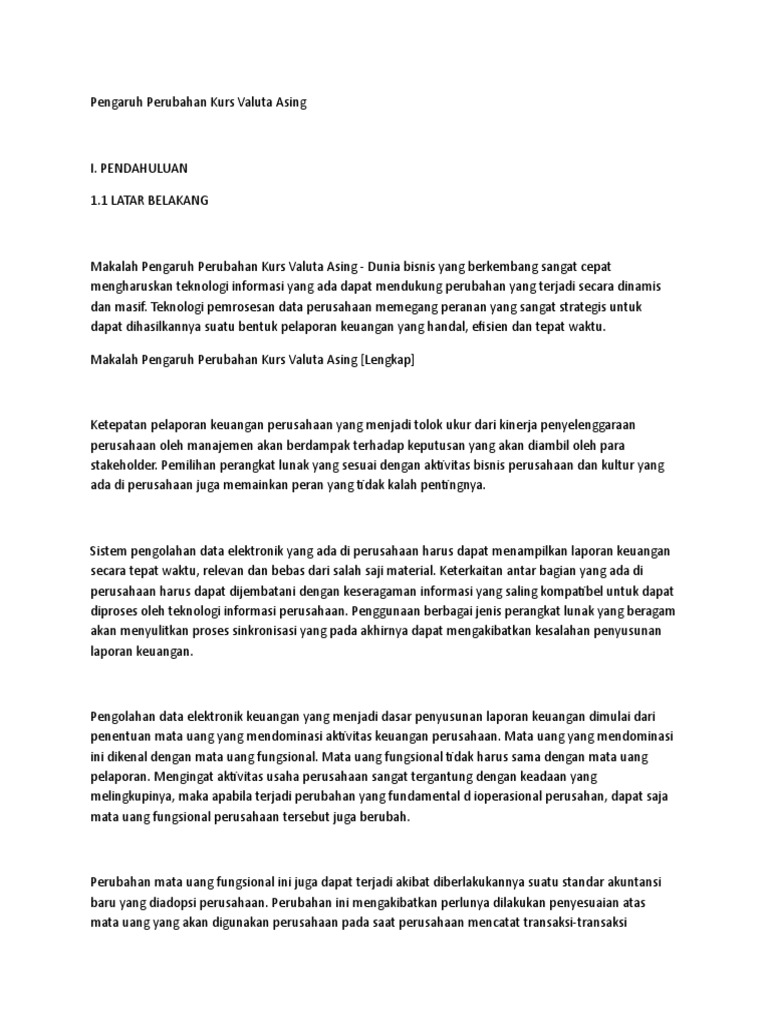 Pengaruh Perubahan Kurs Valuta Asing

I. PENDAHULUAN

1.1 LATAR BELAKANG

Makalah Pengaruh Perubahan Kurs Valuta Asing - Dunia bisnis yang berkembang sangat cepat mengharuskan teknologi informasi yang ada dapat mendukung perubahan yang terjadi secara dinamis dan masif. Teknologi pemrosesan data perusahaan memegang peranan yang sangat strategis untuk dapat dihasilkannya suatu bentuk pelaporan keuangan yang handal, efisien dan tepat waktu.

Makalah Pengaruh Perubahan Kurs Valuta Asing [Lengkap]

Ketepatan pelaporan keuangan perusahaan yang menjadi tolok ukur dari kinerja penyelenggaraan perusahaan oleh manajemen akan berdampak terhadap keputusan yang akan diambil oleh para stakeholder. Pemilihan perangkat lunak yang sesuai dengan aktivitas bisnis perusahaan dan kultur yang ada di perusahaan juga memainkan peran yang tidak kalah pentingnya.

Sistem pengolahan data elektronik yang ada di perusahaan harus dapat menampilkan laporan keuangan secara tepat waktu, relevan dan bebas dari salah saji material. Keterkaitan antar bagian yang ada di perusahaan harus dapat dijembatani dengan keseragaman informasi yang saling kompatibel untuk dapat diproses oleh teknologi informasi perusahaan. Penggunaan berbagai jenis perangkat lunak yang beragam akan menyulitkan proses sinkronisasi yang pada akhirnya dapat mengakibatkan kesalahan penyusunan laporan keuangan.

Pengolahan data elektronik keuangan yang menjadi dasar penyusunan laporan keuangan dimulai dari penentuan mata uang yang mendominasi aktivitas keuangan perusahaan. Mata uang yang mendominasi ini dikenal dengan mata uang fungsional. Mata uang fungsional tidak harus sama dengan mata uang pelaporan. Mengingat aktivitas usaha perusahaan sangat tergantung dengan keadaan yang melingkupinya, maka apabila terjadi perubahan yang fundamental d ioperasional perusahan, dapat saja mata uang fungsional perusahaan tersebut juga berubah.

Perubahan mata uang fungsional ini juga dapat terjadi akibat diberlakukannya suatu standar akuntansi baru yang diadopsi perusahaan. Perubahan ini mengakibatkan perlunya dilakukan penyesuaian atas mata uang yang akan digunakan perusahaan pada saat perusahaan mencatat transaksi-transaksi